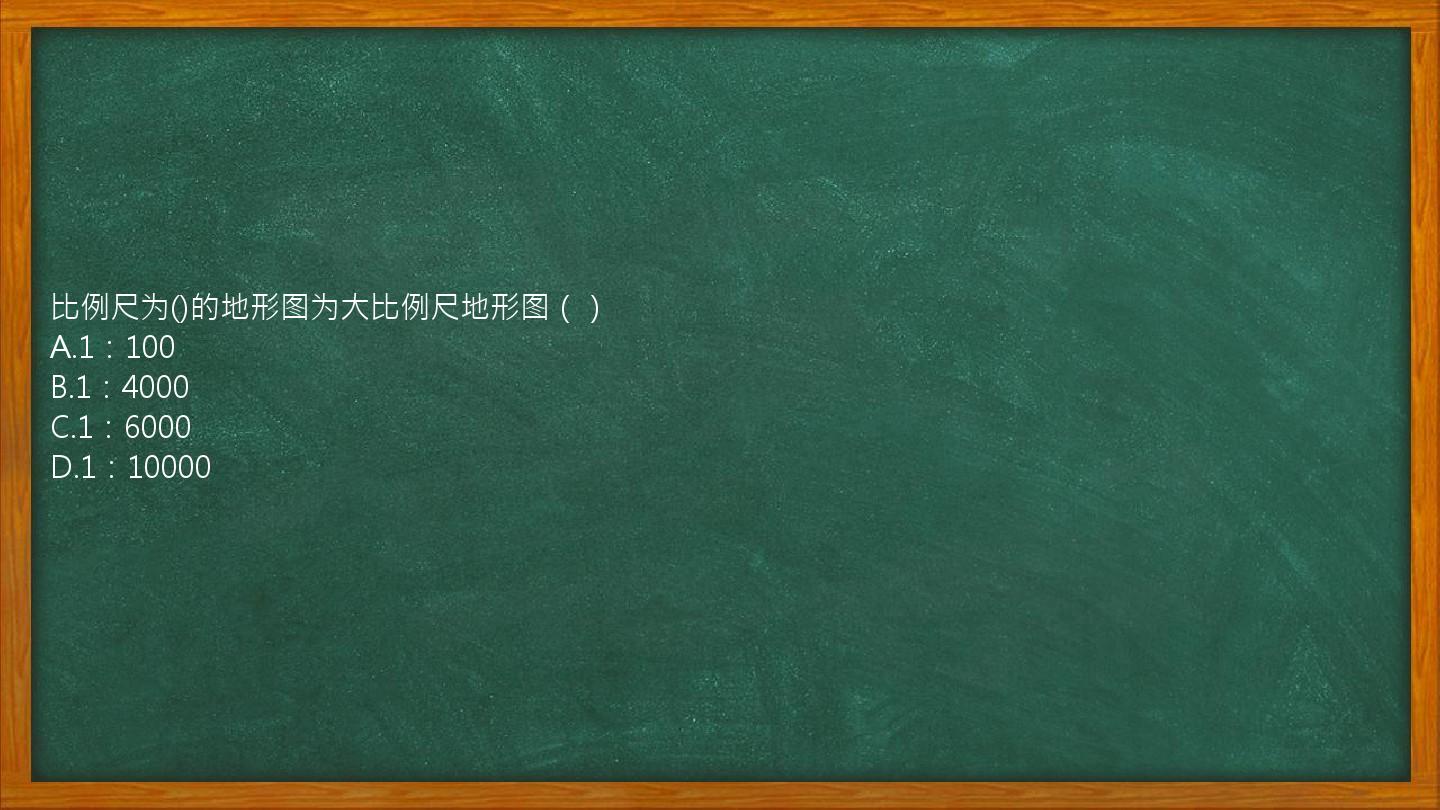 比例尺为()的地形图为大比例尺地形图（ ）
A.1：100
B.1：4000
C.1：6000
D.1：10000